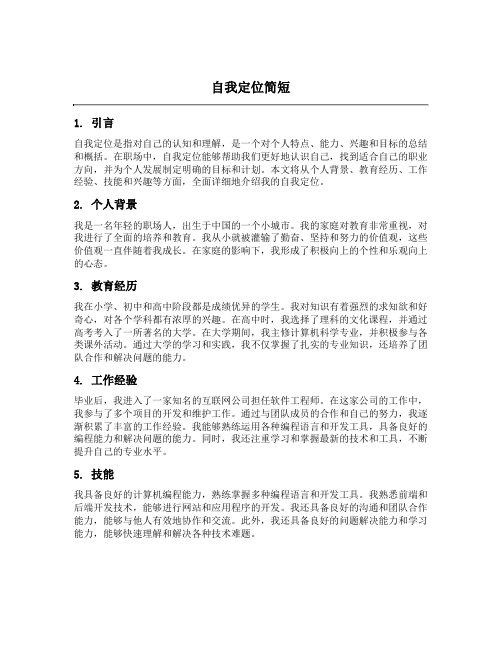 自我定位简短

1. 引言

自我定位是指对自己的认知和理解，是一个对个人特点、能力、兴趣和目标的总结和概括。在职场中，自我定位能够帮助我们更好地认识自己，找到适合自己的职业方向，并为个人发展制定明确的目标和计划。本文将从个人背景、教育经历、工作经验、技能和兴趣等方面，全面详细地介绍我的自我定位。

2. 个人背景

我是一名年轻的职场人，出生于中国的一个小城市。我的家庭对教育非常重视，对我进行了全面的培养和教育。我从小就被灌输了勤奋、坚持和努力的价值观，这些价值观一直伴随着我成长。在家庭的影响下，我形成了积极向上的个性和乐观向上的心态。

3. 教育经历

我在小学、初中和高中阶段都是成绩优异的学生。我对知识有着强烈的求知欲和好奇心，对各个学科都有浓厚的兴趣。在高中时，我选择了理科的文化课程，并通过高考考入了一所著名的大学。在大学期间，我主修计算机科学专业，并积极参与各类课外活动。通过大学的学习和实践，我不仅掌握了扎实的专业知识，还培养了团队合作和解决问题的能力。

4. 工作经验

毕业后，我进入了一家知名的互联网公司担任软件工程师。在这家公司的工作中，我参与了多个项目的开发和维护工作。通过与团队成员的合作和自己的努力，我逐渐积累了丰富的工作经验。我能够熟练运用各种编程语言和开发工具，具备良好的编程能力和解决问题的能力。同时，我还注重学习和掌握最新的技术和工具，不断提升自己的专业水平。

5. 技能

我具备良好的计算机编程能力，熟练掌握多种编程语言和开发工具。我熟悉前端和后端开发技术，能够进行网站和应用程序的开发。我还具备良好的沟通和团队合作能力，能够与他人有效地协作和交流。此外，我还具备良好的问题解决能力和学习能力，能够快速理解和解决各种技术难题。